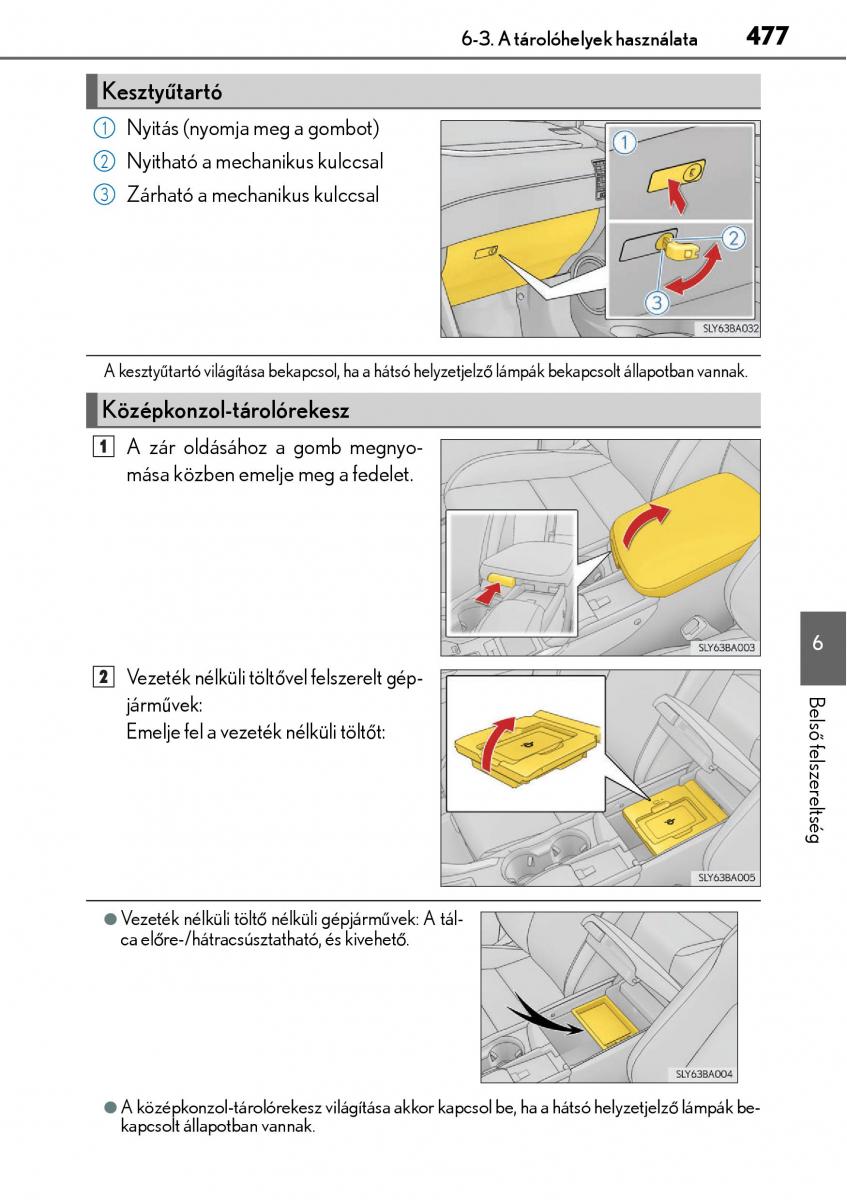 6-3. A tárolóhelyek használata 477

Kesztyűtartó

1 Nyitás (nyomja meg a gombot)

2 Nyitható a mechanikus kulccsal

3 Zárható a mechanikus kulccsal

1

2

3

SLY63BA032

A kesztyűtartó világítása bekapcsol, ha a hátsó helyzetjelző lámpák bekapcsolt állapotban vannak.

Középkonzol-tárolórekesz

1 A zár oldásához a gomb megnyomása közben emelje meg a fedelet.

SLY63BA003

2 Vezeték nélküli töltővel felszerelt gépjárművek:
Emelje fel a vezeték nélküli töltőt:

SLY63BA005

● Vezeték nélküli töltő nélküli gépjárművek: A tálca előre-/hátracsúsztatható, és kivehető.

SLY63BA004

● A középkonzol-tárolórekesz világítása akkor kapcsol be, ha a hátsó helyzetjelző lámpák bekapcsolt állapotban vannak.

6

Belső felszereltség